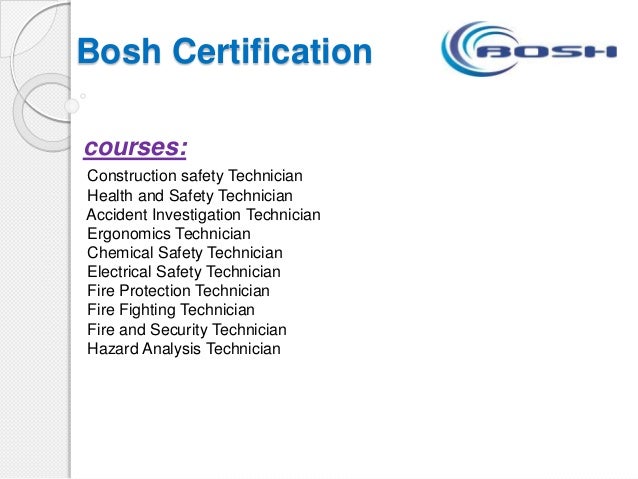 Bosh Certification

BOSH

courses:

Construction safety Technician
Health and Safety Technician
Accident Investigation Technician
Ergonomics Technician
Chemical Safety Technician
Electrical Safety Technician
Fire Protection Technician
Fire Fighting Technician
Fire and Security Technician
Hazard Analysis Technician